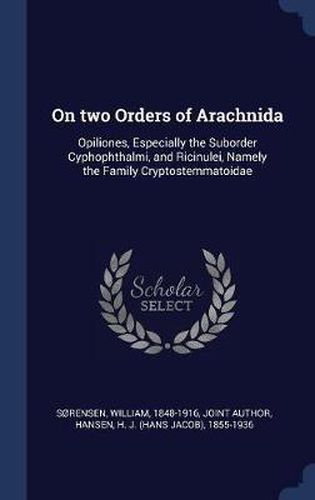 On two Orders of Arachnida

Opiliones, Especially the Suborder Cyphophthalmi, and Ricinulei, Namely the Family Cryptostemmatoidae

Scholar SELECT

SØRENSEN, WILLIAM, 1848-1916, JOINT AUTHOR, HANSEN, H. J. (HANS JACOB), 1855-1936